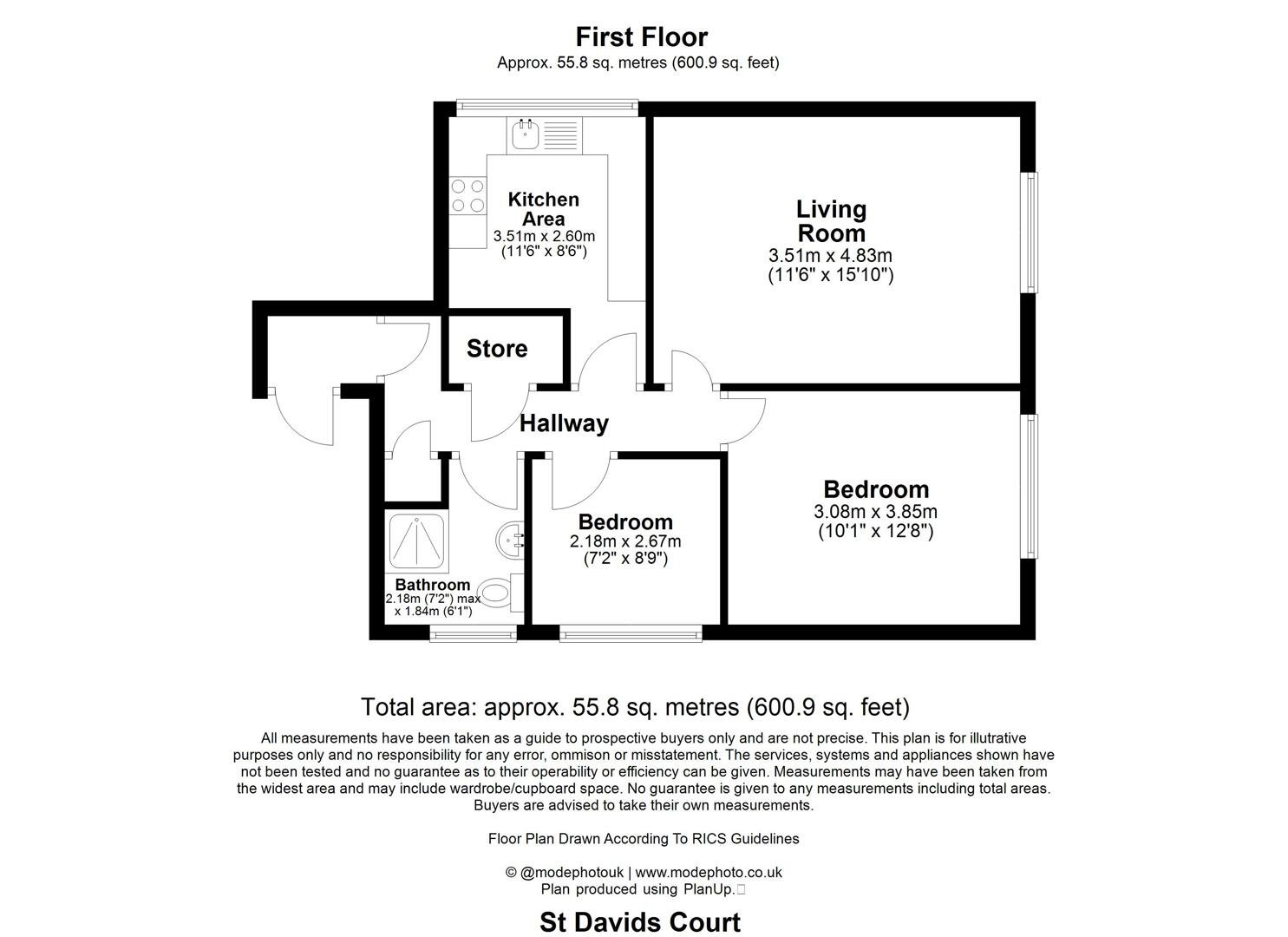 First Floor
Approx. 55.8 sq. metres (600.9 sq. feet)

Kitchen Area
3.51m x 2.60m
(11'6" x 8'6")

Living Room
3.51m x 4.83m
(11'6" x 15'10")

Store

Hallway

Bedroom
3.08m x 3.85m
(10'1" x 12'8")

Bedroom
2.18m x 2.67m
(7'2" x 8'9")

Bathroom
2.18m (7'2") max
x 1.84m (6'1")

Total area: approx. 55.8 sq. metres (600.9 sq. feet)

All measurements have been taken as a guide to prospective buyers only and are not precise. This plan is for illutrative purposes only and no responsibility for any error, ommison or misstatement. The services, systems and appliances shown have not been tested and no guarantee as to their operability or efficiency can be given. Measurements may have been taken from the widest area and may include wardrobe/cupboard space. No guarantee is given to any measurements including total areas. Buyers are advised to take their own measurements.

Floor Plan Drawn According To RICS Guidelines

© @modephotouk | www.modephoto.co.uk
Plan produced using PlanUp.

St Davids Court